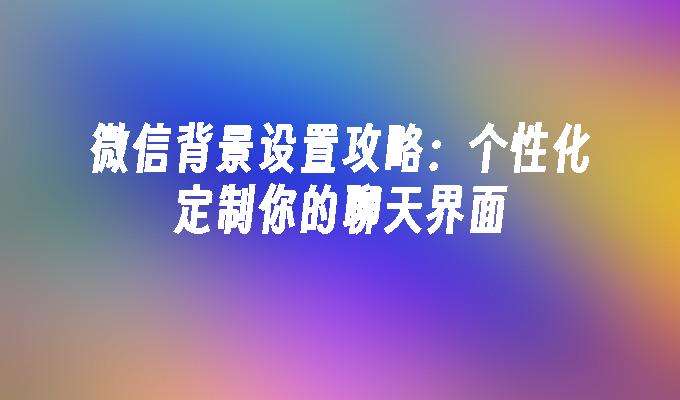 微信背景设置攻略：个性化定制你的聊天界面